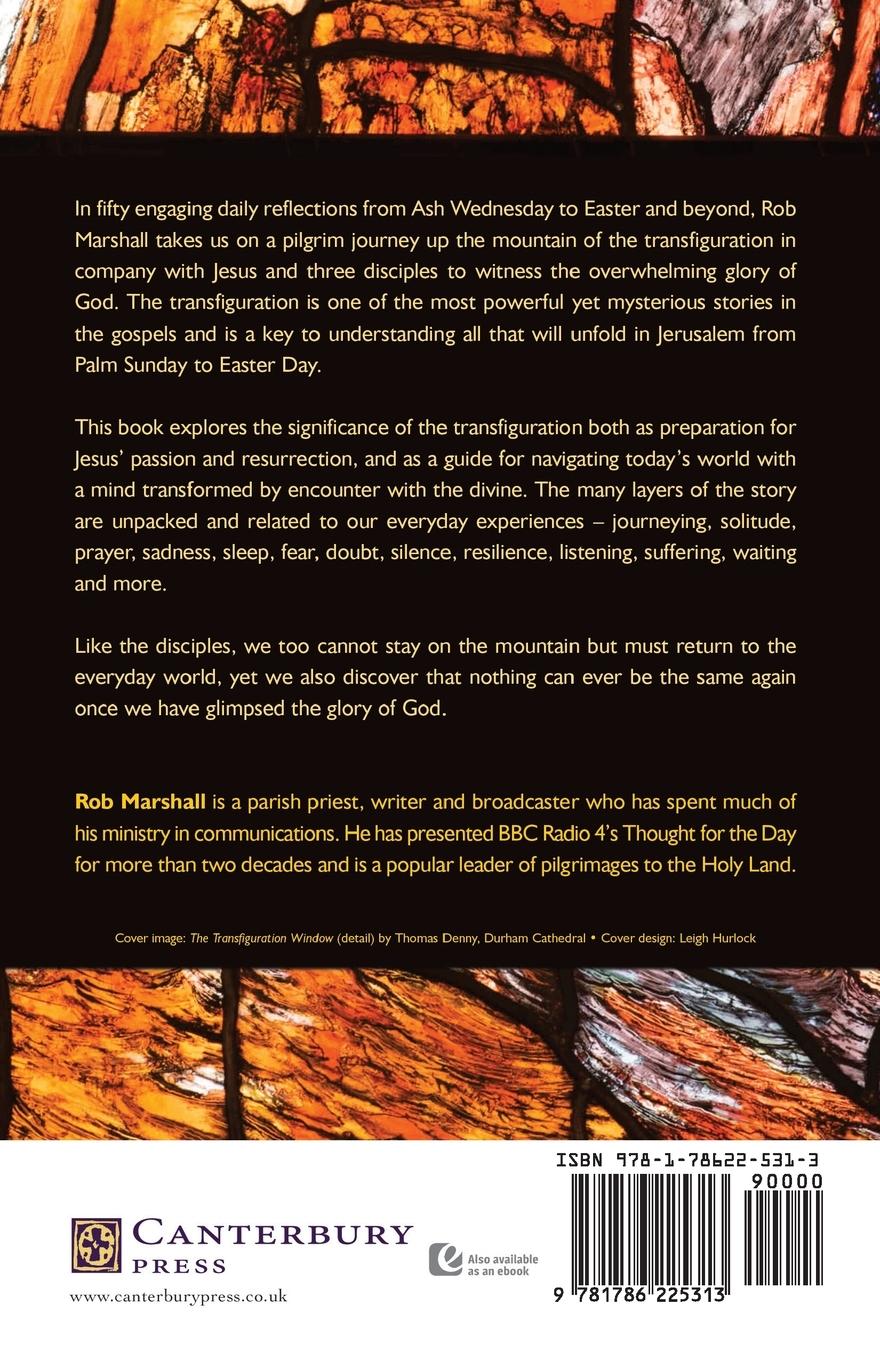 In fifty engaging daily reflections from Ash Wednesday to Easter and beyond, Rob Marshall takes us on a pilgrim journey up the mountain of the transfiguration in company with Jesus and three disciples to witness the overwhelming glory of God. The transfiguration is one of the most powerful yet mysterious stories in the gospels and is a key to understanding all that will unfold in Jerusalem from Palm Sunday to Easter Day.

This book explores the significance of the transfiguration both as preparation for Jesus' passion and resurrection, and as a guide for navigating today's world with a mind transformed by encounter with the divine. The many layers of the story are unpacked and related to our everyday experiences – journeying, solitude, prayer, sadness, sleep, fear, doubt, silence, resilience, listening, suffering, waiting and more.

Like the disciples, we too cannot stay on the mountain but must return to the everyday world, yet we also discover that nothing can ever be the same again once we have glimpsed the glory of God.

Rob Marshall is a parish priest, writer and broadcaster who has spent much of his ministry in communications. He has presented BBC Radio 4's Thought for the Day for more than two decades and is a popular leader of pilgrimages to the Holy Land.

Cover image: The Transfiguration Window (detail) by Thomas Denny, Durham Cathedral • Cover design: Leigh Hurlock

CANTERBURY PRESS

www.canterburypress.co.uk

Also available as an ebook

ISBN 978-1-78622-531-3

90000

9 781786 225313